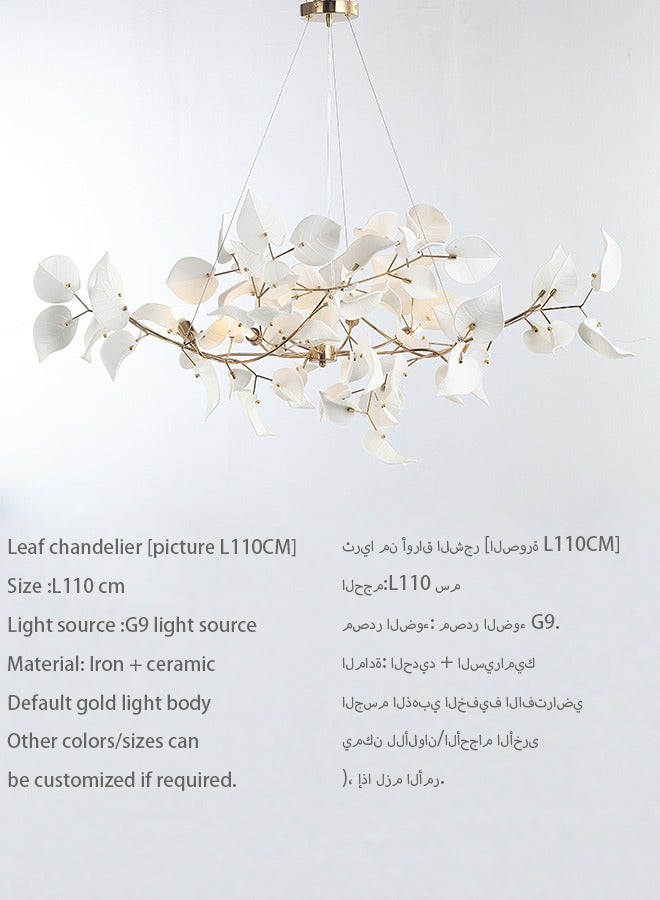 Leaf chandelier [picture L110CM]

Size :L110 cm

Light source :G9 light source

Material: Iron + ceramic

Default gold light body

Other colors/sizes can

be customized if required.

ثريا من أوراق الشجر [الصورة L110CM]

الحجم:L110 سم

مصدر الضوء: مصدر الضوء G9.

المادة: الحديد + السيراميك

الجسم الذهبي الخفيف الافتراضي

يمكن للألوان/الأحجام الأخرى

)، إذا لزم الأمر.